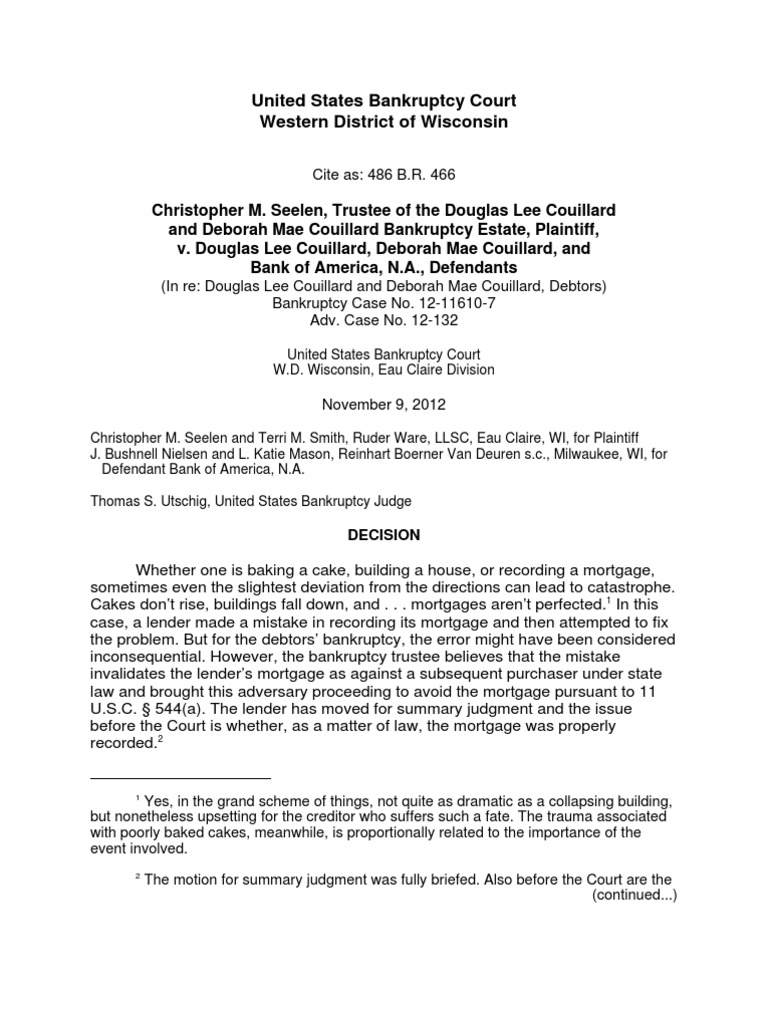 United States Bankruptcy Court
Western District of Wisconsin

Cite as: 486 B.R. 466

Christopher M. Seelen, Trustee of the Douglas Lee Couillard and Deborah Mae Couillard Bankruptcy Estate, Plaintiff, v. Douglas Lee Couillard, Deborah Mae Couillard, and Bank of America, N.A., Defendants
(In re: Douglas Lee Couillard and Deborah Mae Couillard, Debtors)
Bankruptcy Case No. 12-11610-7
Adv. Case No. 12-132

United States Bankruptcy Court
W.D. Wisconsin, Eau Claire Division

November 9, 2012

Christopher M. Seelen and Terri M. Smith, Ruder Ware, LLSC, Eau Claire, WI, for Plaintiff
J. Bushnell Nielsen and L. Katie Mason, Reinhart Boerner Van Deuren s.c., Milwaukee, WI, for Defendant Bank of America, N.A.

Thomas S. Utschig, United States Bankruptcy Judge

DECISION

Whether one is baking a cake, building a house, or recording a mortgage, sometimes even the slightest deviation from the directions can lead to catastrophe. Cakes don't rise, buildings fall down, and . . . mortgages aren't perfected.$^1$ In this case, a lender made a mistake in recording its mortgage and then attempted to fix the problem. But for the debtors' bankruptcy, the error might have been considered inconsequential. However, the bankruptcy trustee believes that the mistake invalidates the lender's mortgage as against a subsequent purchaser under state law and brought this adversary proceeding to avoid the mortgage pursuant to 11 U.S.C. § 544(a). The lender has moved for summary judgment and the issue before the Court is whether, as a matter of law, the mortgage was properly recorded.$^2$

$^1$ Yes, in the grand scheme of things, not quite as dramatic as a collapsing building, but nonetheless upsetting for the creditor who suffers such a fate. The trauma associated with poorly baked cakes, meanwhile, is proportionally related to the importance of the event involved.

$^2$ The motion for summary judgment was fully briefed. Also before the Court are the (continued...)